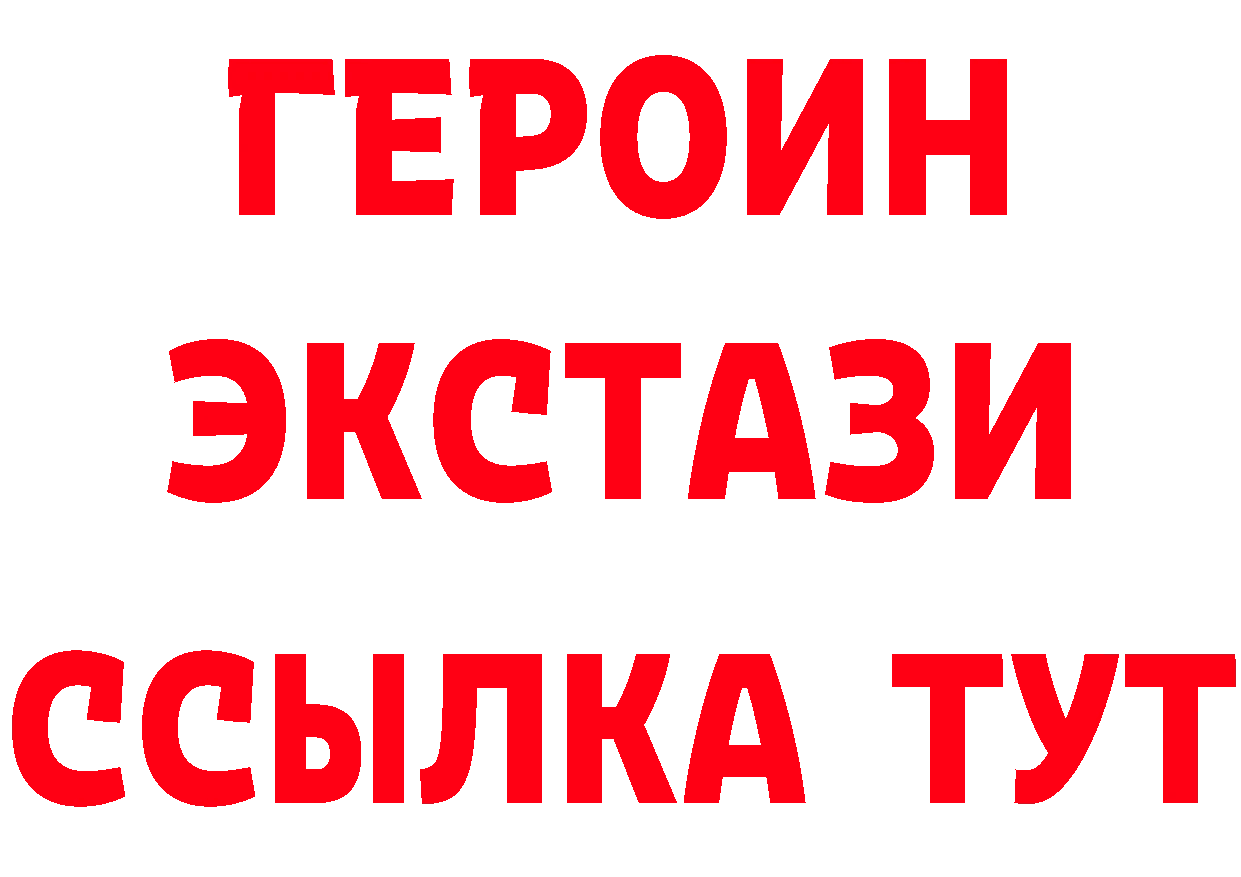 ГЕРОИН
ЭКСТАЗИ
ССЫЛКА ТУТ